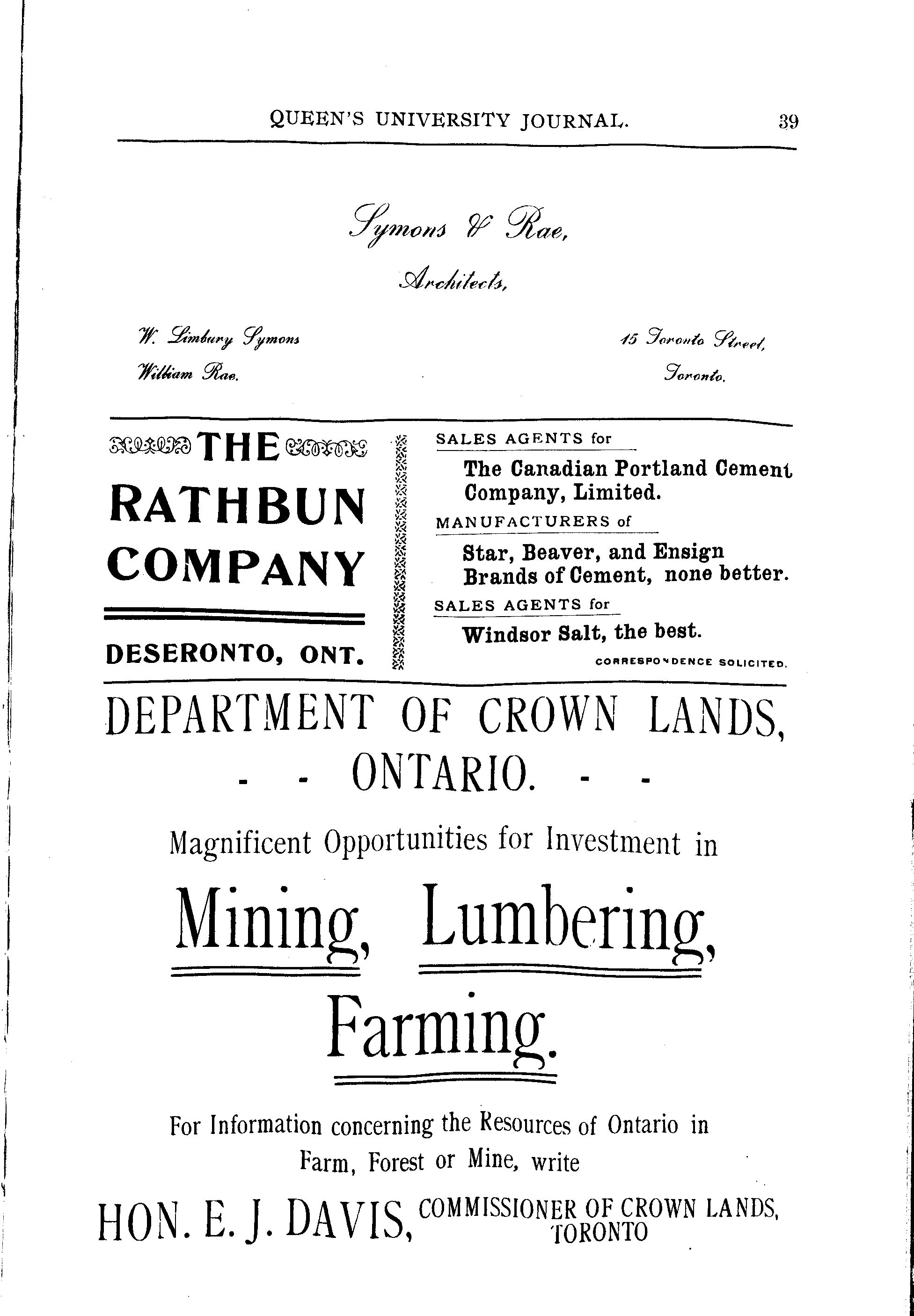 QUEEN'S UNIVERSITY JOURNAL. 39

Symons & Rae,

Architects,

W. Limbury Symons
William Rae.

15 Toronto Street,
Toronto.

THE RATHBUN COMPANY

DESERONTO, ONT.

SALES AGENTS for

The Canadian Portland Cement Company, Limited.

MANUFACTURERS of

Star, Beaver, and Ensign Brands of Cement, none better.

SALES AGENTS for

Windsor Salt, the best.

CORRESPONDENCE SOLICITED.

DEPARTMENT OF CROWN LANDS,
- - ONTARIO. - -

Magnificent Opportunities for Investment in

Mining, Lumbering,

Farming.

For Information concerning the Resources of Ontario in Farm, Forest or Mine, write

HON. E. J. DAVIS, COMMISSIONER OF CROWN LANDS, TORONTO